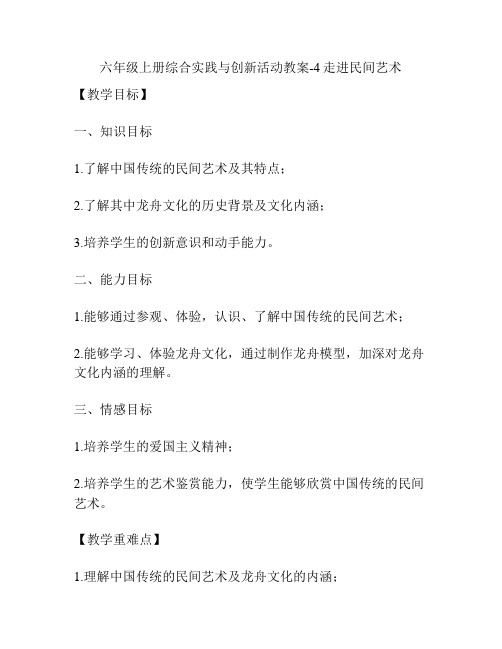 六年级上册综合实践与创新活动教案-4 走进民间艺术

【教学目标】

一、知识目标

1.了解中国传统的民间艺术及其特点；

2.了解其中龙舟文化的历史背景及文化内涵；

3.培养学生的创新意识和动手能力。

二、能力目标

1.能够通过参观、体验，认识、了解中国传统的民间艺术；

2.能够学习、体验龙舟文化，通过制作龙舟模型，加深对龙舟文化内涵的理解。

三、情感目标

1.培养学生的爱国主义精神；

2.培养学生的艺术鉴赏能力，使学生能够欣赏中国传统的民间艺术。

【教学重难点】

1.理解中国传统的民间艺术及龙舟文化的内涵；